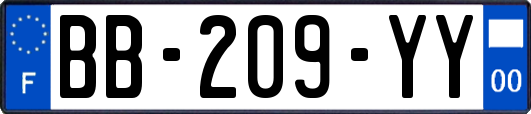 F
BB-209-YY
00